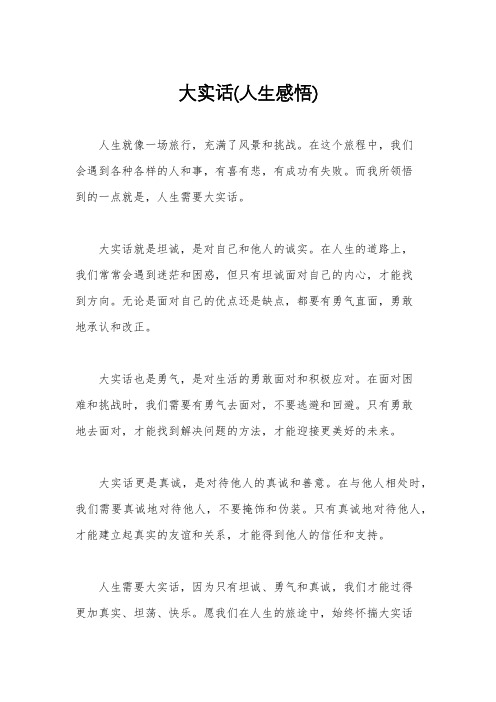 大实话(人生感悟)

人生就像一场旅行，充满了风景和挑战。在这个旅程中，我们会遇到各种各样的人和事，有喜有悲，有成功有失败。而我所领悟到的一点就是，人生需要大实话。

大实话就是坦诚，是对自己和他人的诚实。在人生的道路上，我们常常会遇到迷茫和困惑，但只有坦诚面对自己的内心，才能找到方向。无论是面对自己的优点还是缺点，都要有勇气直面，勇敢地承认和改正。

大实话也是勇气，是对生活的勇敢面对和积极应对。在面对困难和挑战时，我们需要有勇气去面对，不要逃避和回避。只有勇敢地去面对，才能找到解决问题的方法，才能迎接更美好的未来。

大实话更是真诚，是对待他人的真诚和善意。在与他人相处时，我们需要真诚地对待他人，不要掩饰和伪装。只有真诚地对待他人，才能建立起真实的友谊和关系，才能得到他人的信任和支持。

人生需要大实话，因为只有坦诚、勇气和真诚，我们才能过得更加真实、坦荡、快乐。愿我们在人生的旅途中，始终怀揣大实话